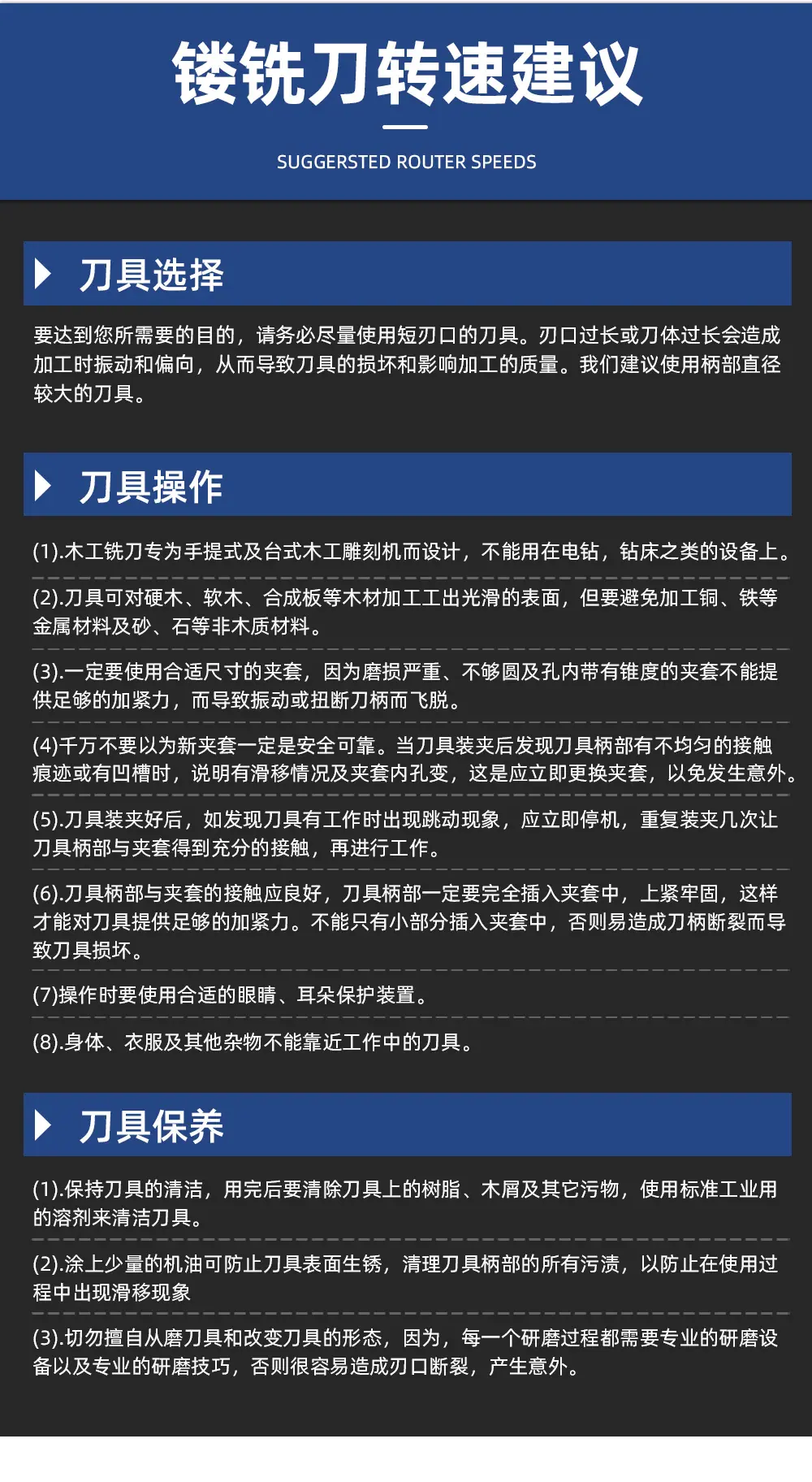 镂铣刀转速建议

SUGGERSTED ROUTER SPEEDS

刀具选择

要达到您所需要的目的，请务必尽量使用短刃口的刀具。刃口过长或刀体过长会造成加工时振动和偏向，从而导致刀具的损坏和影响加工的质量。我们建议使用柄部直径较大的刀具。

刀具操作

(1).木工铣刀专为手提式及台式木工雕刻机而设计，不能用在电钻，钻床之类的设备上。

(2).刀具可对硬木、软木、合成板等木材加工工出光滑的表面，但要避免加工铜、铁等金属材料及砂、石等非木质材料。

(3).一定要使用合适尺寸的夹套，因为磨损严重、不够圆及孔内带有锥度的夹套不能提供足够的加紧力，而导致振动或扭断刀柄而飞脱。

(4)千万不要以为新夹套一定是安全可靠。当刀具装夹后发现刀具柄部有不均匀的接触痕迹或有凹槽时，说明有滑移情况及夹套内孔变，这是应立即更换夹套，以免发生意外。

(5).刀具装夹好后，如发现刀具有工作时出现跳动现象，应立即停机，重复装夹几次让刀具柄部与夹套得到充分的接触，再进行工作。

(6).刀具柄部与夹套的接触应良好，刀具柄部一定要完全插入夹套中，上紧牢固，这样才能对刀具提供足够的加紧力。不能只有小部分插入夹套中，否则易造成刀柄断裂而导致刀具损坏。

(7)操作时要使用合适的眼睛、耳朵保护装置。

(8).身体、衣服及其他杂物不能靠近工作中的刀具。

刀具保养

(1).保持刀具的清洁，用完后要清除刀具上的树脂、木屑及其它污物，使用标准工业用的溶剂来清洁刀具。

(2).涂上少量的机油可防止刀具表面生锈，清理刀具柄部的所有污渍，以防止在使用过程中出现滑移现象

(3).切勿擅自从磨刀具和改变刀具的形态，因为，每一个研磨过程都需要专业的研磨设备以及专业的研磨技巧，否则很容易造成刃口断裂，产生意外。